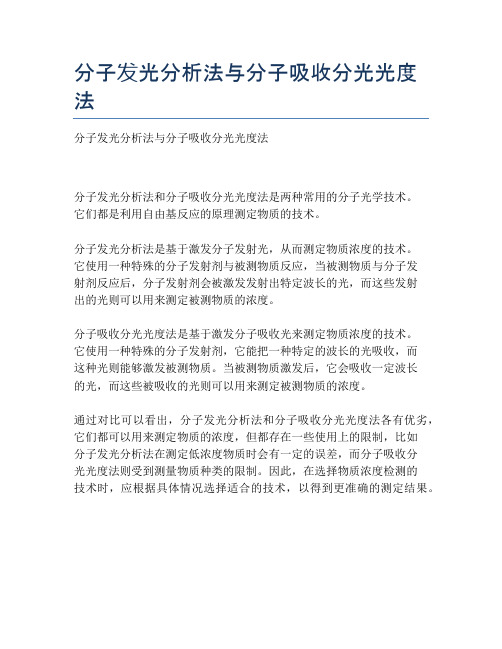 分子发光分析法与分子吸收分光光度法

分子发光分析法与分子吸收分光光度法

分子发光分析法和分子吸收分光光度法是两种常用的分子光学技术。它们都是利用自由基反应的原理测定物质的技术。

分子发光分析法是基于激发分子发射光，从而测定物质浓度的技术。它使用一种特殊的分子发射剂与被测物质反应，当被测物质与分子发射剂反应后，分子发射剂会被激发发射出特定波长的光，而这些发射出的光则可以用来测定被测物质的浓度。

分子吸收分光光度法是基于激发分子吸收光来测定物质浓度的技术。它使用一种特殊的分子发射剂，它能把一种特定的波长的光吸收，而这种光则能够激发被测物质。当被测物质激发后，它会吸收一定波长的光，而这些被吸收的光则可以用来测定被测物质的浓度。

通过对比可以看出，分子发光分析法和分子吸收分光光度法各有优劣，它们都可以用来测定物质的浓度，但都存在一些使用上的限制，比如分子发光分析法在测定低浓度物质时会有一定的误差，而分子吸收分光光度法则受到测量物质种类的限制。因此，在选择物质浓度检测的技术时，应根据具体情况选择适合的技术，以得到更准确的测定结果。